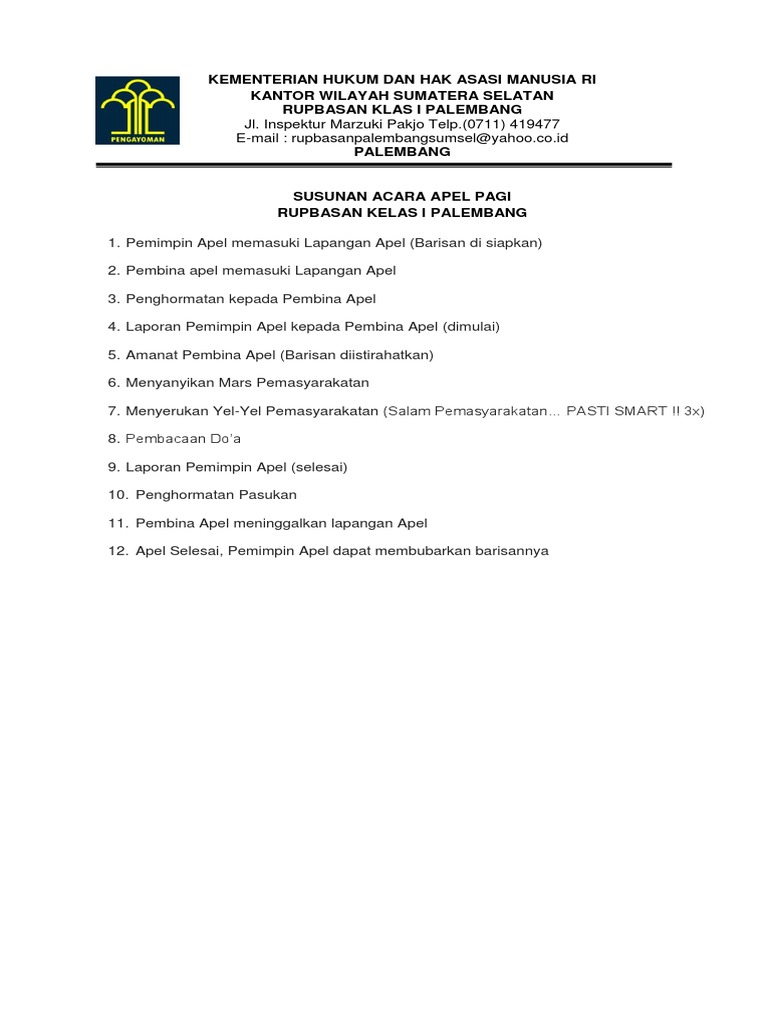 PENGAYOMAN

KEMENTERIAN HUKUM DAN HAK ASASI MANUSIA RI
KANTOR WILAYAH SUMATERA SELATAN
RUPBASAN KLAS I PALEMBANG
Jl. Inspektur Marzuki Pakjo Telp.(0711) 419477
E-mail : rupbasanpalembangsumsel@yahoo.co.id
PALEMBANG

SUSUNAN ACARA APEL PAGI
RUPBASAN KELAS I PALEMBANG

1. Pemimpin Apel memasuki Lapangan Apel (Barisan di siapkan)

2. Pembina apel memasuki Lapangan Apel

3. Penghormatan kepada Pembina Apel

4. Laporan Pemimpin Apel kepada Pembina Apel (dimulai)

5. Amanat Pembina Apel (Barisan diistirahatkan)

6. Menyanyikan Mars Pemasyarakatan

7. Menyerukan Yel-Yel Pemasyarakatan (Salam Pemasyarakatan… PASTI SMART !! 3x)

8. Pembacaan Do'a

9. Laporan Pemimpin Apel (selesai)

10. Penghormatan Pasukan

11. Pembina Apel meninggalkan lapangan Apel

12. Apel Selesai, Pemimpin Apel dapat membubarkan barisannya